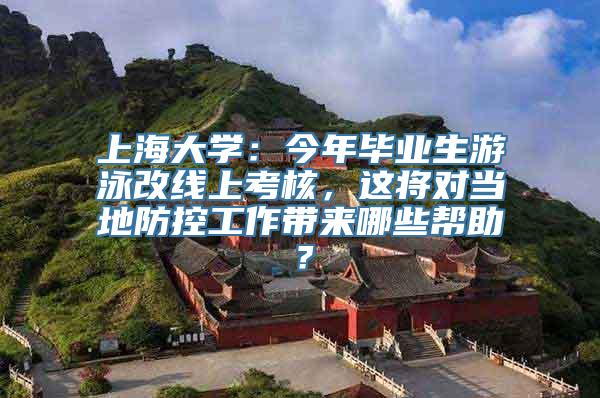 上海大学：今年毕业生游泳改线上考核，这将对当地防控工作带来哪些帮助？